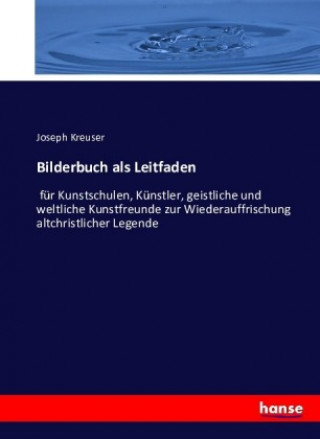 Joseph Kreuser

Bilderbuch als Leitfaden

für Kunstschulen, Künstler, geistliche und weltliche Kunstfreunde zur Wiederauffrischung altchristlicher Legende

hanse